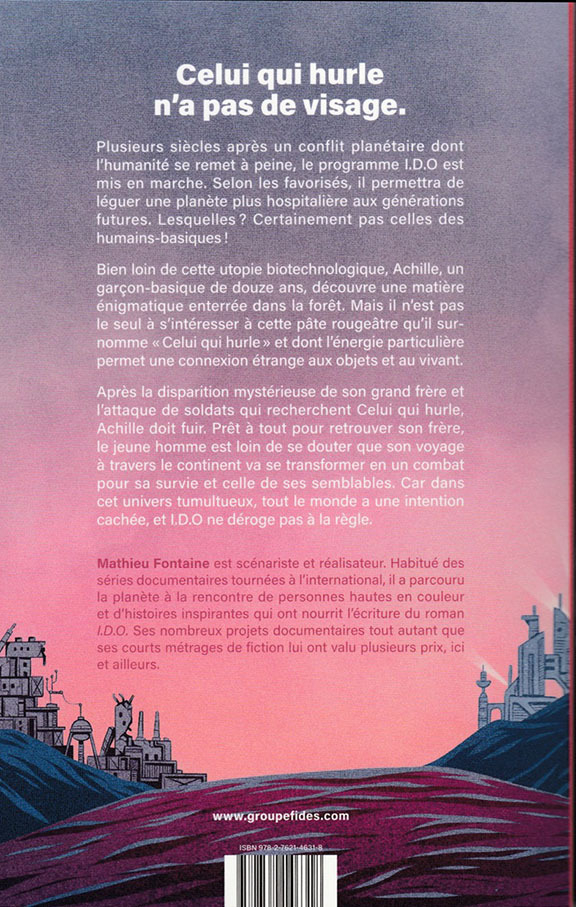 Celui qui hurle
n'a pas de visage.

Plusieurs siècles après un conflit planétaire dont l'humanité se remet à peine, le programme I.D.O est mis en marche. Selon les favorisés, il permettra de léguer une planète plus hospitalière aux générations futures. Lesquelles ? Certainement pas celles des humains-basiques !

Bien loin de cette utopie biotechnologique, Achille, un garçon-basique de douze ans, découvre une matière énigmatique enterrée dans la forêt. Mais il n'est pas le seul à s'intéresser à cette pâte rougeâtre qu'il surnomme « Celui qui hurle » et dont l'énergie particulière permet une connexion étrange aux objets et au vivant.

Après la disparition mystérieuse de son grand frère et l'attaque de soldats qui recherchent Celui qui hurle, Achille doit fuir. Prêt à tout pour retrouver son frère, le jeune homme est loin de se douter que son voyage à travers le continent va se transformer en un combat pour sa survie et celle de ses semblables. Car dans cet univers tumultueux, tout le monde a une intention cachée, et I.D.O ne déroge pas à la règle.

Mathieu Fontaine est scénariste et réalisateur. Habitué des séries documentaires tournées à l'international, il a parcouru la planète à la rencontre de personnes hautes en couleur et d'histoires inspirantes qui ont nourrit l'écriture du roman I.D.O. Ses nombreux projets documentaires tout autant que ses courts métrages de fiction lui ont valu plusieurs prix, ici et ailleurs.

www.groupefides.com

ISBN 978-2-7621-4631-8